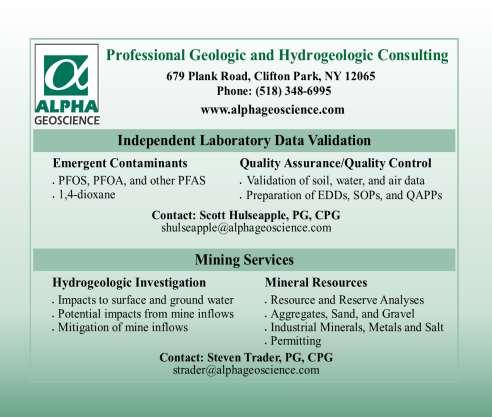 α
ALPHA
GEOSCIENCE

Professional Geologic and Hydrogeologic Consulting
679 Plank Road, Clifton Park, NY 12065
Phone: (518) 348-6995
www.alphageoscience.com

Independent Laboratory Data Validation

Emergent Contaminants
. PFOS, PFOA, and other PFAS
. 1,4-dioxane

Quality Assurance/Quality Control
. Validation of soil, water, and air data
. Preparation of EDDs, SOPs, and QAPPs

Contact: Scott Hulseapple, PG, CPG
shulseapple@alphageoscience.com

Mining Services

Hydrogeologic Investigation
. Impacts to surface and ground water
. Potential impacts from mine inflows
. Mitigation of mine inflows

Mineral Resources
. Resource and Reserve Analyses
. Aggregates, Sand, and Gravel
. Industrial Minerals, Metals and Salt
. Permitting

Contact: Steven Trader, PG, CPG
strader@alphageoscience.com